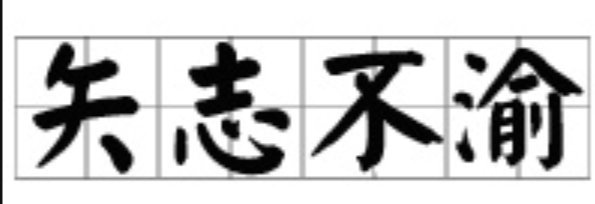 矢志不渝